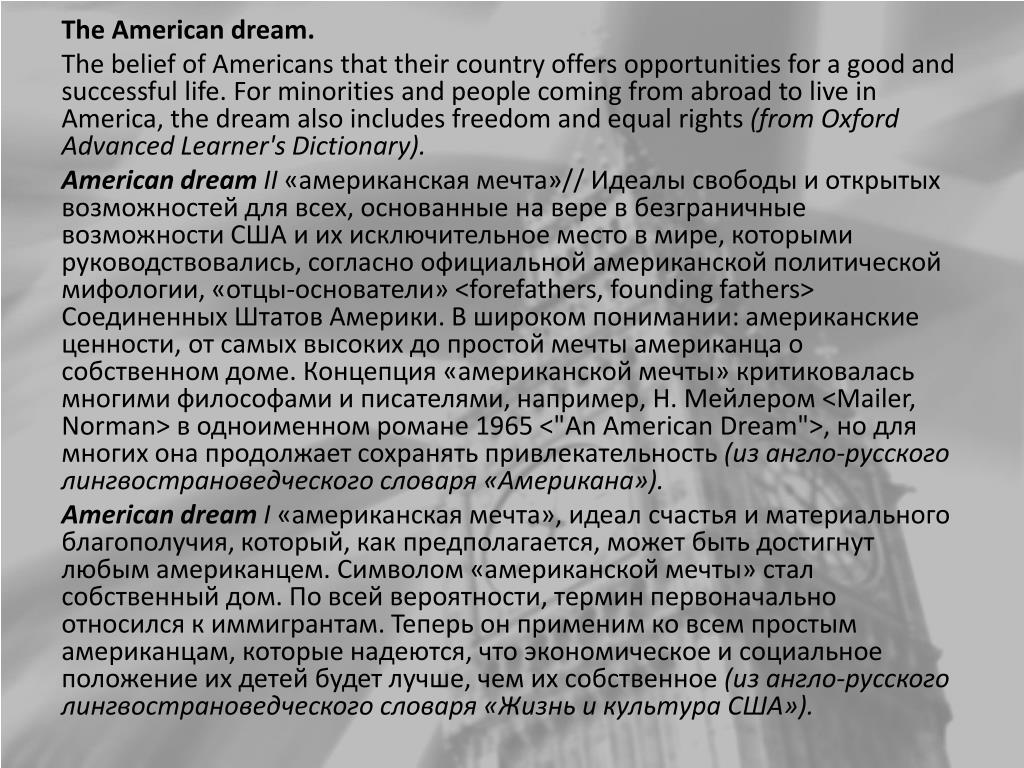 The American dream.

The belief of Americans that their country offers opportunities for a good and successful life. For minorities and people coming from abroad to live in America, the dream also includes freedom and equal rights (from Oxford Advanced Learner's Dictionary).

American dream II «американская мечта»// Идеалы свободы и открытых возможностей для всех, основанные на вере в безграничные возможности США и их исключительное место в мире, которыми руководствовались, согласно официальной американской политической мифологии, «отцы-основатели» <forefathers, founding fathers> Соединенных Штатов Америки. В широком понимании: американские ценности, от самых высоких до простой мечты американца о собственном доме. Концепция «американской мечты» критиковалась многими философами и писателями, например, Н. Мейлером <Mailer, Norman> в одноименном романе 1965 <"An American Dream">, но для многих она продолжает сохранять привлекательность (из англо-русского лингвострановедческого словаря «Американа»).

American dream I «американская мечта», идеал счастья и материального благополучия, который, как предполагается, может быть достигнут любым американцем. Символом «американской мечты» стал собственный дом. По всей вероятности, термин первоначально относился к иммигрантам. Теперь он применим ко всем простым американцам, которые надеются, что экономическое и социальное положение их детей будет лучше, чем их собственное (из англо-русского лингвострановедческого словаря «Жизнь и культура США»).